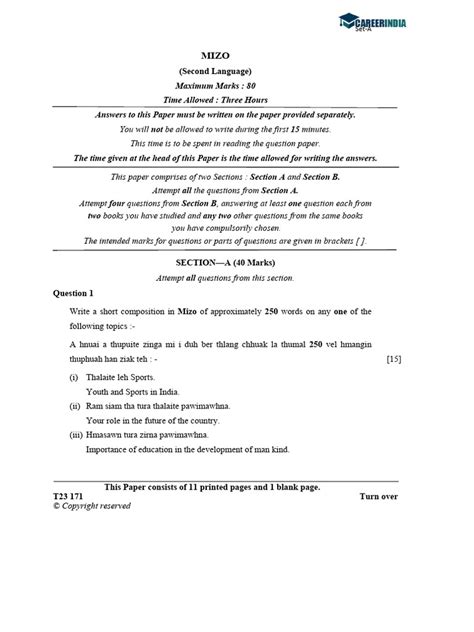 CAREERINDIA
Set-A

MIZO

(Second Language)

Maximum Marks : 80

Time Allowed : Three Hours

Answers to this Paper must be written on the paper provided separately.

You will not be allowed to write during the first 15 minutes.

This time is to be spent in reading the question paper.

The time given at the head of this Paper is the time allowed for writing the answers.

This paper comprises of two Sections : Section A and Section B.

Attempt all the questions from Section A.

Attempt four questions from Section B, answering at least one question each from two books you have studied and any two other questions from the same books you have compulsorily chosen.

The intended marks for questions or parts of questions are given in brackets [ ].

SECTION—A (40 Marks)

Attempt all questions from this section.

Question 1

Write a short composition in Mizo of approximately 250 words on any one of the following topics :-

A hnuai a thupuite zinga mi i duh ber thlang chhuak la thumal 250 vel hmangin thuphuah han ziak teh : - [15]

(i) Thalaite leh Sports.

Youth and Sports in India.

(ii) Ram siam tha tura thalaite pawimawhna.

Your role in the future of the country.

(iii) Hmasawn tura zirna pawimawhna.

Importance of education in the development of man kind.

This Paper consists of 11 printed pages and 1 blank page.

T23 171 Turn over

© Copyright reserved